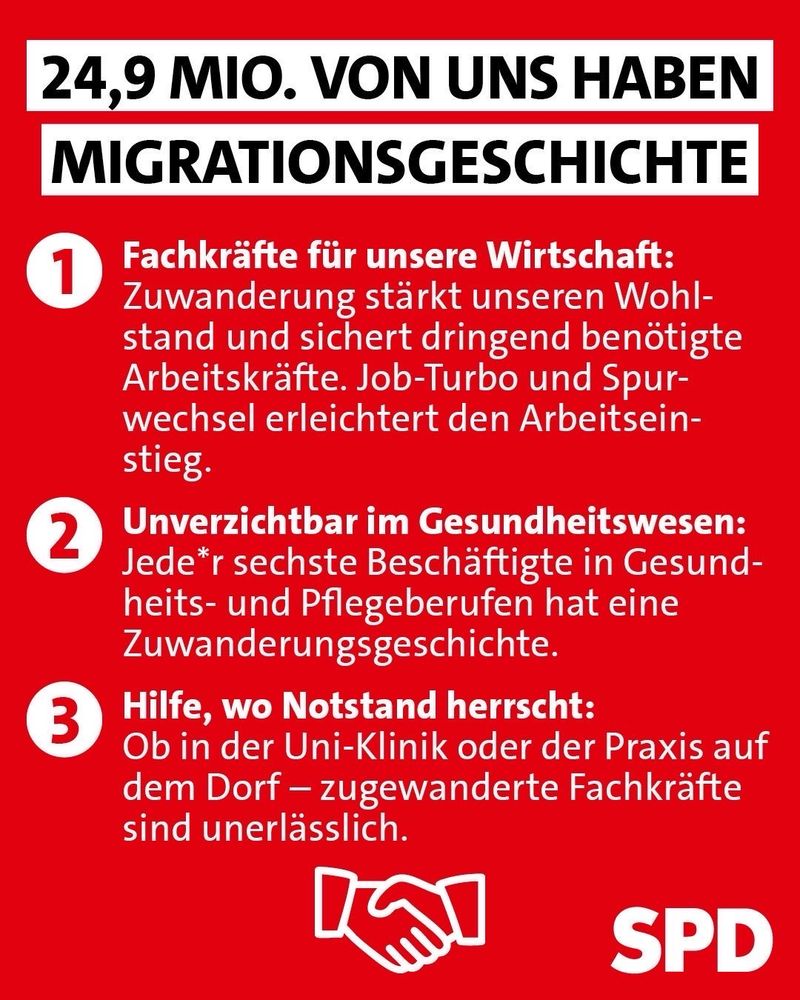 24,9 MIO. VON UNS HABEN MIGRATIONSGESCHICHTE

1 Fachkräfte für unsere Wirtschaft: Zuwanderung stärkt unseren Wohlstand und sichert dringend benötigte Arbeitskräfte. Job-Turbo und Spurwechsel erleichtert den Arbeitseinstieg.

2 Unverzichtbar im Gesundheitswesen: Jede*r sechste Beschäftigte in Gesundheits- und Pflegeberufen hat eine Zuwanderungsgeschichte.

3 Hilfe, wo Notstand herrscht: Ob in der Uni-Klinik oder der Praxis auf dem Dorf – zugewanderte Fachkräfte sind unerlässlich.

SPD